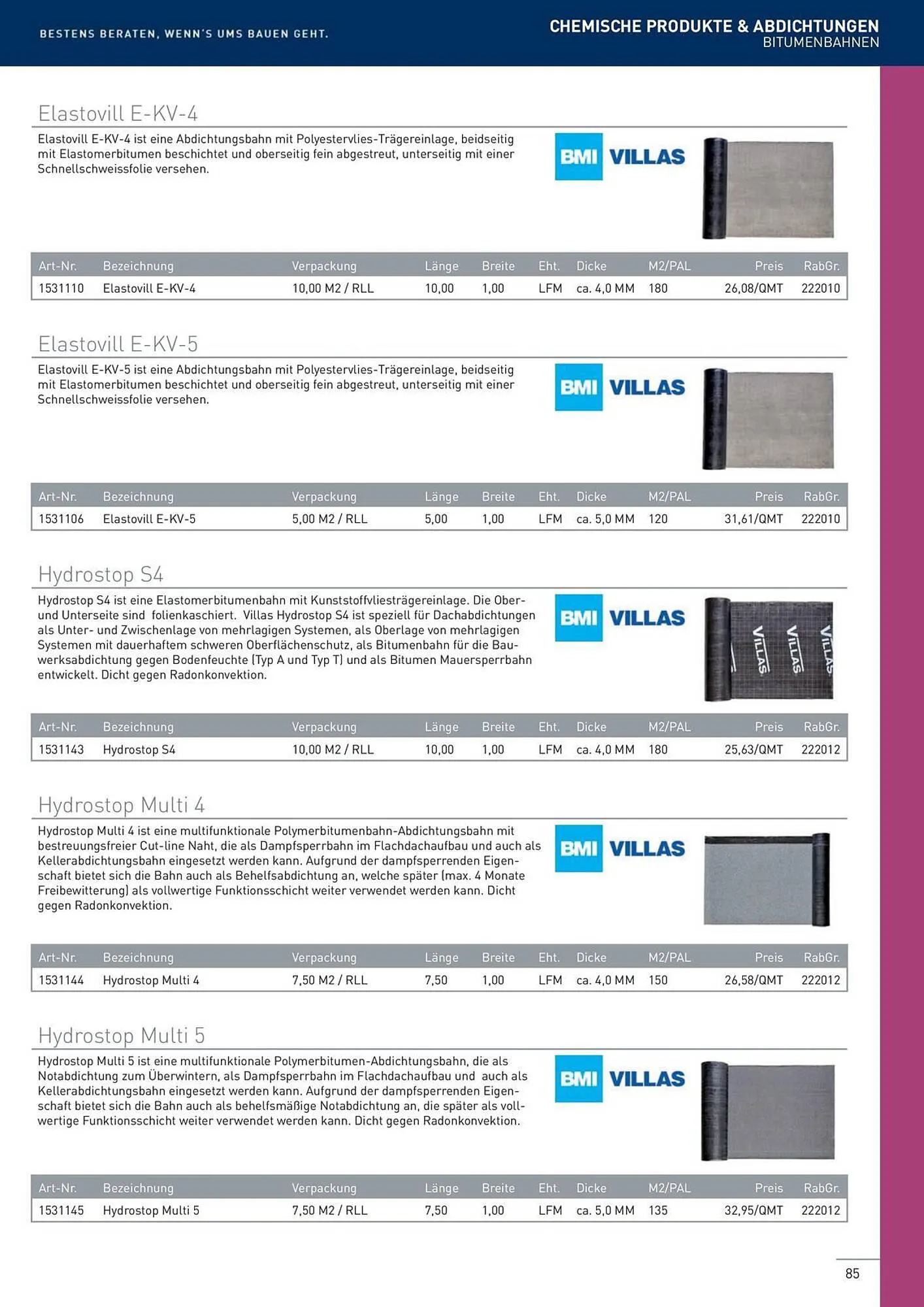 BESTENS BERATEN, WENN'S UMS BAUEN GEHT.

CHEMISCHE PRODUKTE & ABDICHTUNGEN
BITUMENBAHNEN

Elastovill E-KV-4

Elastovill E-KV-4 ist eine Abdichtungsbahn mit Polyestervlies-Trägereinlage, beidseitig mit Elastomerbitumen beschichtet und oberseitig fein abgestreut, unterseitig mit einer Schnellschweissfolie versehen.

BMI VILLAS

| Art-Nr. | Bezeichnung | Verpackung | Länge | Breite | Eht. | Dicke | M2/PAL | Preis | RabGr. |
|---|---|---|---|---|---|---|---|---|---|
| 1531110 | Elastovill E-KV-4 | 10,00 M2 / RLL | 10,00 | 1,00 | LFM | ca. 4,0 MM | 180 | 26,08/QMT | 222010 |

Elastovill E-KV-5

Elastovill E-KV-5 ist eine Abdichtungsbahn mit Polyestervlies-Trägereinlage, beidseitig mit Elastomerbitumen beschichtet und oberseitig fein abgestreut, unterseitig mit einer Schnellschweissfolie versehen.

BMI VILLAS

| Art-Nr. | Bezeichnung | Verpackung | Länge | Breite | Eht. | Dicke | M2/PAL | Preis | RabGr. |
|---|---|---|---|---|---|---|---|---|---|
| 1531106 | Elastovill E-KV-5 | 5,00 M2 / RLL | 5,00 | 1,00 | LFM | ca. 5,0 MM | 120 | 31,61/QMT | 222010 |

Hydrostop S4

Hydrostop S4 ist eine Elastomerbitumenbahn mit Kunststoffvliesträgereinlage. Die Ober- und Unterseite sind folienkaschiert. Villas Hydrostop S4 ist speziell für Dachabdichtungen als Unter- und Zwischenlage von mehrlagigen Systemen, als Oberlage von mehrlagigen Systemen mit dauerhaftem schweren Oberflächenschutz, als Bitumenbahn für die Bauwerksabdichtung gegen Bodenfeuchte (Typ A und Typ T) und als Bitumen Mauersperrbahn entwickelt. Dicht gegen Radonkonvektion.

BMI VILLAS

VILLAS VILLAS VILLAS

| Art-Nr. | Bezeichnung | Verpackung | Länge | Breite | Eht. | Dicke | M2/PAL | Preis | RabGr. |
|---|---|---|---|---|---|---|---|---|---|
| 1531143 | Hydrostop S4 | 10,00 M2 / RLL | 10,00 | 1,00 | LFM | ca. 4,0 MM | 180 | 25,63/QMT | 222012 |

Hydrostop Multi 4

Hydrostop Multi 4 ist eine multifunktionale Polymerbitumenbahn-Abdichtungsbahn mit bestreuungsfreier Cut-line Naht, die als Dampfsperrbahn im Flachdachaufbau und auch als Kellerabdichtungsbahn eingesetzt werden kann. Aufgrund der dampfsperrenden Eigenschaft bietet sich die Bahn auch als Behelfsabdichtung an, welche später (max. 4 Monate Freibewitterung) als vollwertige Funktionsschicht weiter verwendet werden kann. Dicht gegen Radonkonvektion.

BMI VILLAS

| Art-Nr. | Bezeichnung | Verpackung | Länge | Breite | Eht. | Dicke | M2/PAL | Preis | RabGr. |
|---|---|---|---|---|---|---|---|---|---|
| 1531144 | Hydrostop Multi 4 | 7,50 M2 / RLL | 7,50 | 1,00 | LFM | ca. 4,0 MM | 150 | 26,58/QMT | 222012 |

Hydrostop Multi 5

Hydrostop Multi 5 ist eine multifunktionale Polymerbitumen-Abdichtungsbahn, die als Notabdichtung zum Überwintern, als Dampfsperrbahn im Flachdachaufbau und auch als Kellerabdichtungsbahn eingesetzt werden kann. Aufgrund der dampfsperrenden Eigenschaft bietet sich die Bahn auch als behelfsmäßige Notabdichtung an, die später als vollwertige Funktionsschicht weiter verwendet werden kann. Dicht gegen Radonkonvektion.

BMI VILLAS

| Art-Nr. | Bezeichnung | Verpackung | Länge | Breite | Eht. | Dicke | M2/PAL | Preis | RabGr. |
|---|---|---|---|---|---|---|---|---|---|
| 1531145 | Hydrostop Multi 5 | 7,50 M2 / RLL | 7,50 | 1,00 | LFM | ca. 5,0 MM | 135 | 32,95/QMT | 222012 |

85